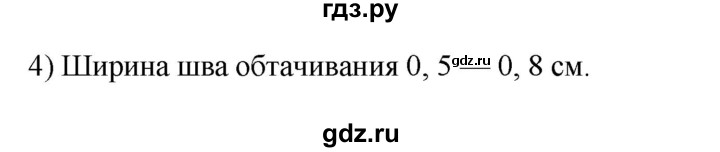 гдз.ру

4) Ширина шва обтачивания 0, 5 gdz.ru 0, 8 см.

gdz.ru